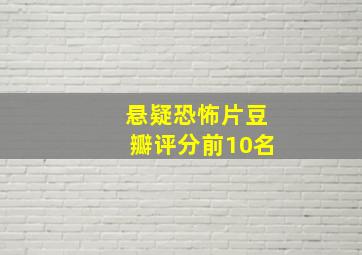 悬疑恐怖片豆瓣评分前10名